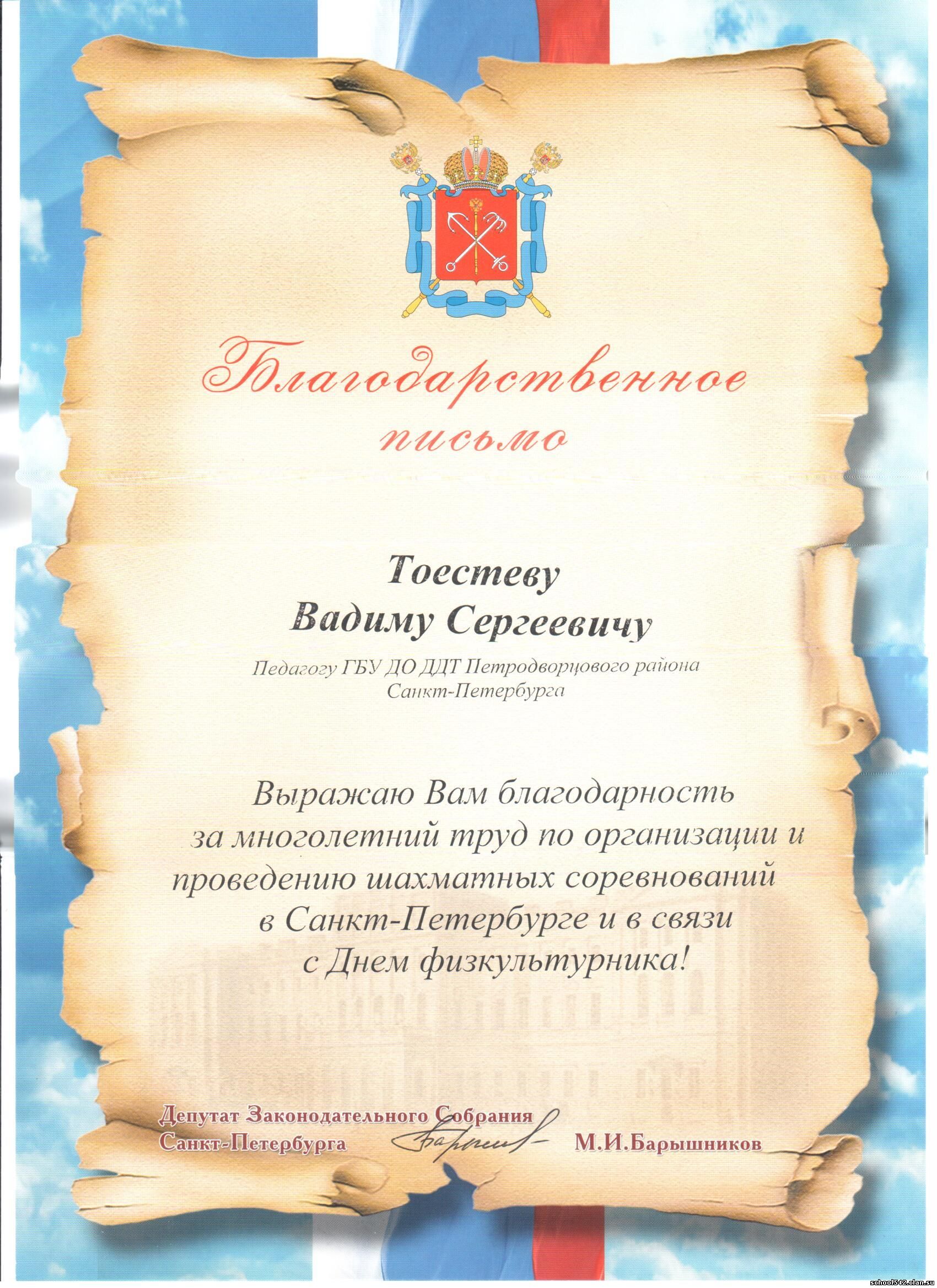 Благодарственное письмо

Тоестеву
Вадиму Сергеевичу

Педагогу ГБУ ДО ДДТ Петродворцового района
Санкт-Петербурга

Выражаю Вам благодарность за многолетний труд по организации и проведению шахматных соревнований в Санкт-Петербурге и в связи с Днем физкультурника!

Депутат Законодательного Собрания
Санкт-Петербурга
М.И.Барышников

school542.clan.su